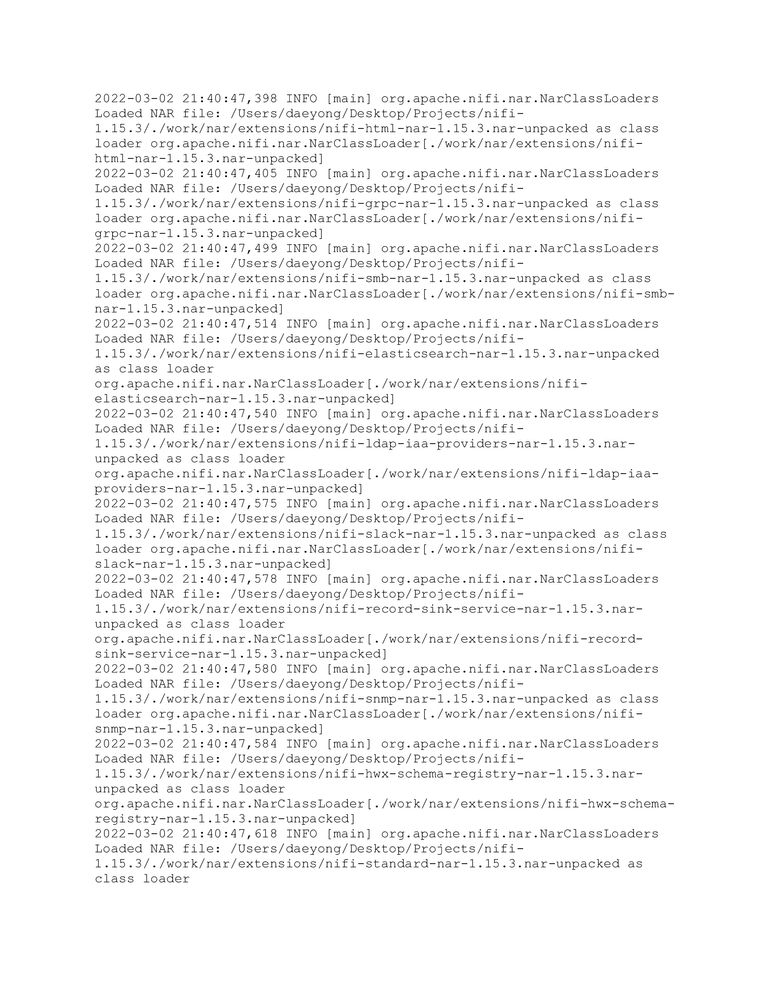 2022-03-02 21:40:47,398 INFO [main] org.apache.nifi.nar.NarClassLoaders Loaded NAR file: /Users/daeyong/Desktop/Projects/nifi-1.15.3/./work/nar/extensions/nifi-html-nar-1.15.3.nar-unpacked as class loader org.apache.nifi.nar.NarClassLoader[./work/nar/extensions/nifi-html-nar-1.15.3.nar-unpacked]
2022-03-02 21:40:47,405 INFO [main] org.apache.nifi.nar.NarClassLoaders Loaded NAR file: /Users/daeyong/Desktop/Projects/nifi-1.15.3/./work/nar/extensions/nifi-grpc-nar-1.15.3.nar-unpacked as class loader org.apache.nifi.nar.NarClassLoader[./work/nar/extensions/nifi-grpc-nar-1.15.3.nar-unpacked]
2022-03-02 21:40:47,499 INFO [main] org.apache.nifi.nar.NarClassLoaders Loaded NAR file: /Users/daeyong/Desktop/Projects/nifi-1.15.3/./work/nar/extensions/nifi-smb-nar-1.15.3.nar-unpacked as class loader org.apache.nifi.nar.NarClassLoader[./work/nar/extensions/nifi-smb-nar-1.15.3.nar-unpacked]
2022-03-02 21:40:47,514 INFO [main] org.apache.nifi.nar.NarClassLoaders Loaded NAR file: /Users/daeyong/Desktop/Projects/nifi-1.15.3/./work/nar/extensions/nifi-elasticsearch-nar-1.15.3.nar-unpacked as class loader org.apache.nifi.nar.NarClassLoader[./work/nar/extensions/nifi-elasticsearch-nar-1.15.3.nar-unpacked]
2022-03-02 21:40:47,540 INFO [main] org.apache.nifi.nar.NarClassLoaders Loaded NAR file: /Users/daeyong/Desktop/Projects/nifi-1.15.3/./work/nar/extensions/nifi-ldap-iaa-providers-nar-1.15.3.nar-unpacked as class loader org.apache.nifi.nar.NarClassLoader[./work/nar/extensions/nifi-ldap-iaa-providers-nar-1.15.3.nar-unpacked]
2022-03-02 21:40:47,575 INFO [main] org.apache.nifi.nar.NarClassLoaders Loaded NAR file: /Users/daeyong/Desktop/Projects/nifi-1.15.3/./work/nar/extensions/nifi-slack-nar-1.15.3.nar-unpacked as class loader org.apache.nifi.nar.NarClassLoader[./work/nar/extensions/nifi-slack-nar-1.15.3.nar-unpacked]
2022-03-02 21:40:47,578 INFO [main] org.apache.nifi.nar.NarClassLoaders Loaded NAR file: /Users/daeyong/Desktop/Projects/nifi-1.15.3/./work/nar/extensions/nifi-record-sink-service-nar-1.15.3.nar-unpacked as class loader org.apache.nifi.nar.NarClassLoader[./work/nar/extensions/nifi-record-sink-service-nar-1.15.3.nar-unpacked]
2022-03-02 21:40:47,580 INFO [main] org.apache.nifi.nar.NarClassLoaders Loaded NAR file: /Users/daeyong/Desktop/Projects/nifi-1.15.3/./work/nar/extensions/nifi-snmp-nar-1.15.3.nar-unpacked as class loader org.apache.nifi.nar.NarClassLoader[./work/nar/extensions/nifi-snmp-nar-1.15.3.nar-unpacked]
2022-03-02 21:40:47,584 INFO [main] org.apache.nifi.nar.NarClassLoaders Loaded NAR file: /Users/daeyong/Desktop/Projects/nifi-1.15.3/./work/nar/extensions/nifi-hwx-schema-registry-nar-1.15.3.nar-unpacked as class loader org.apache.nifi.nar.NarClassLoader[./work/nar/extensions/nifi-hwx-schema-registry-nar-1.15.3.nar-unpacked]
2022-03-02 21:40:47,618 INFO [main] org.apache.nifi.nar.NarClassLoaders Loaded NAR file: /Users/daeyong/Desktop/Projects/nifi-1.15.3/./work/nar/extensions/nifi-standard-nar-1.15.3.nar-unpacked as class loader